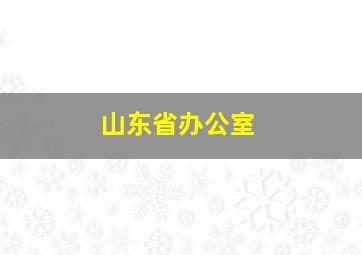 山东省办公室